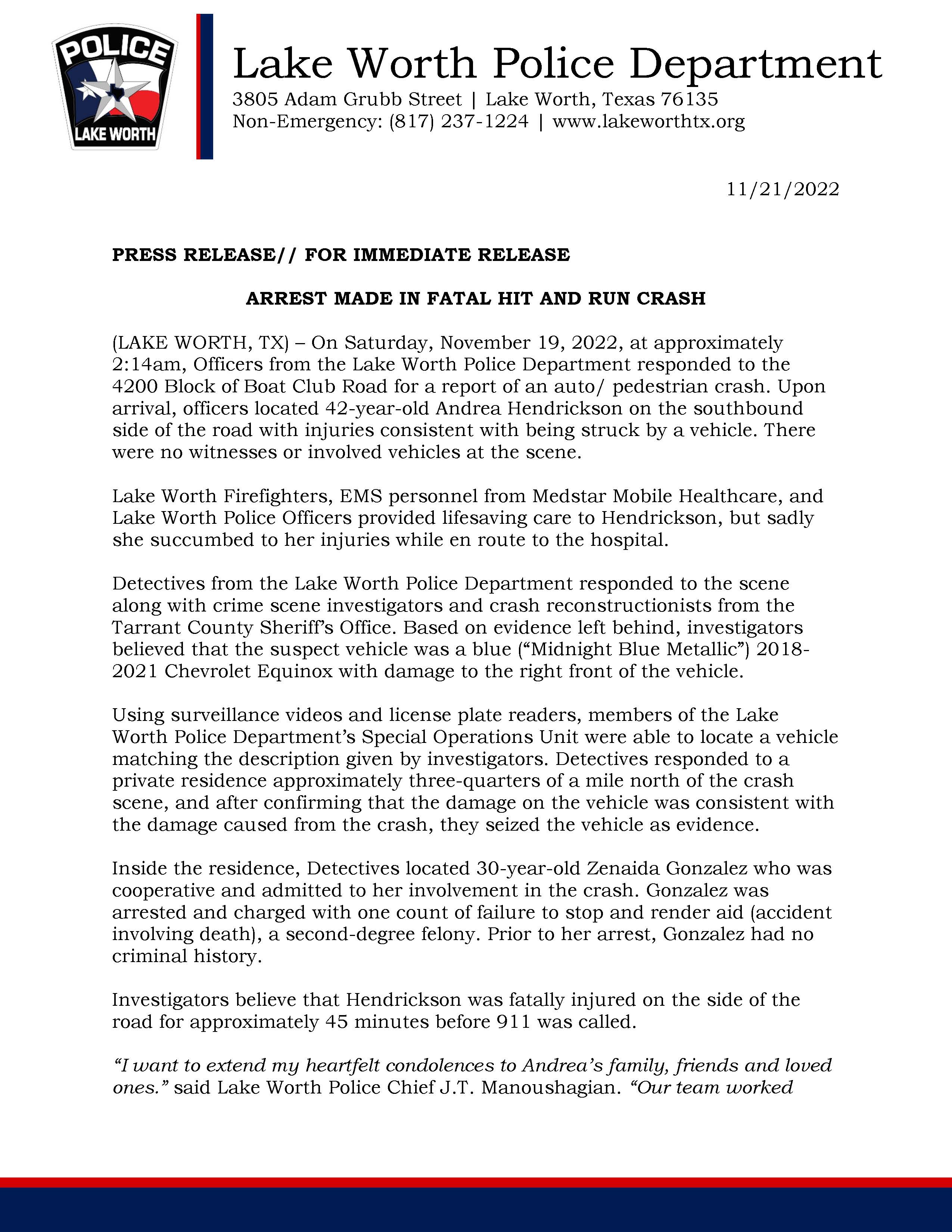 POLICE
LAKE WORTH

Lake Worth Police Department
3805 Adam Grubb Street | Lake Worth, Texas 76135
Non-Emergency: (817) 237-1224 | www.lakeworthtx.org

11/21/2022

PRESS RELEASE// FOR IMMEDIATE RELEASE

ARREST MADE IN FATAL HIT AND RUN CRASH

(LAKE WORTH, TX) – On Saturday, November 19, 2022, at approximately 2:14am, Officers from the Lake Worth Police Department responded to the 4200 Block of Boat Club Road for a report of an auto/ pedestrian crash. Upon arrival, officers located 42-year-old Andrea Hendrickson on the southbound side of the road with injuries consistent with being struck by a vehicle. There were no witnesses or involved vehicles at the scene.

Lake Worth Firefighters, EMS personnel from Medstar Mobile Healthcare, and Lake Worth Police Officers provided lifesaving care to Hendrickson, but sadly she succumbed to her injuries while en route to the hospital.

Detectives from the Lake Worth Police Department responded to the scene along with crime scene investigators and crash reconstructionists from the Tarrant County Sheriff's Office. Based on evidence left behind, investigators believed that the suspect vehicle was a blue ("Midnight Blue Metallic") 2018-2021 Chevrolet Equinox with damage to the right front of the vehicle.

Using surveillance videos and license plate readers, members of the Lake Worth Police Department's Special Operations Unit were able to locate a vehicle matching the description given by investigators. Detectives responded to a private residence approximately three-quarters of a mile north of the crash scene, and after confirming that the damage on the vehicle was consistent with the damage caused from the crash, they seized the vehicle as evidence.

Inside the residence, Detectives located 30-year-old Zenaida Gonzalez who was cooperative and admitted to her involvement in the crash. Gonzalez was arrested and charged with one count of failure to stop and render aid (accident involving death), a second-degree felony. Prior to her arrest, Gonzalez had no criminal history.

Investigators believe that Hendrickson was fatally injured on the side of the road for approximately 45 minutes before 911 was called.

"I want to extend my heartfelt condolences to Andrea's family, friends and loved ones." said Lake Worth Police Chief J.T. Manoushagian. "Our team worked